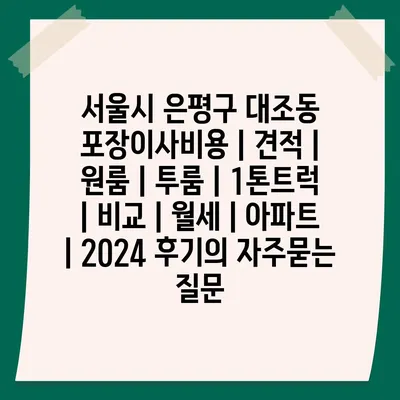 서울시 은평구 대조동 포장이사비용 | 견적 | 원룸 | 투룸 | 1톤트럭 | 비교 | 월세 | 아파트 | 2024 후기의 자주묻는 질문